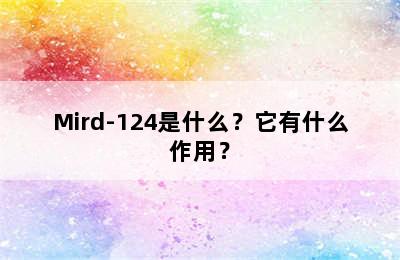 Mird-124是什么？它有什么作用？